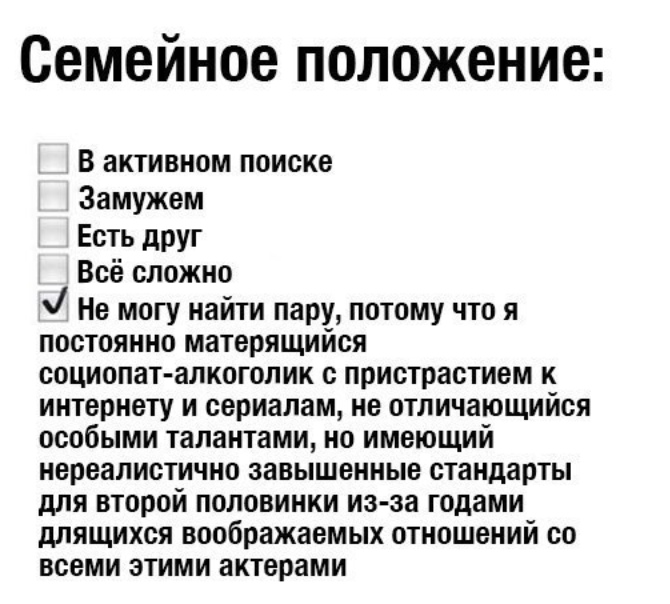 Семейное положение:

☐ В активном поиске
☐ Замужем
☐ Есть друг
☐ Всё сложно
☑ Не могу найти пару, потому что я постоянно матерящийся социопат-алкоголик с пристрастием к интернету и сериалам, не отличающийся особыми талантами, но имеющий нереалистично завышенные стандарты для второй половинки из-за годами длящихся воображаемых отношений со всеми этими актерами